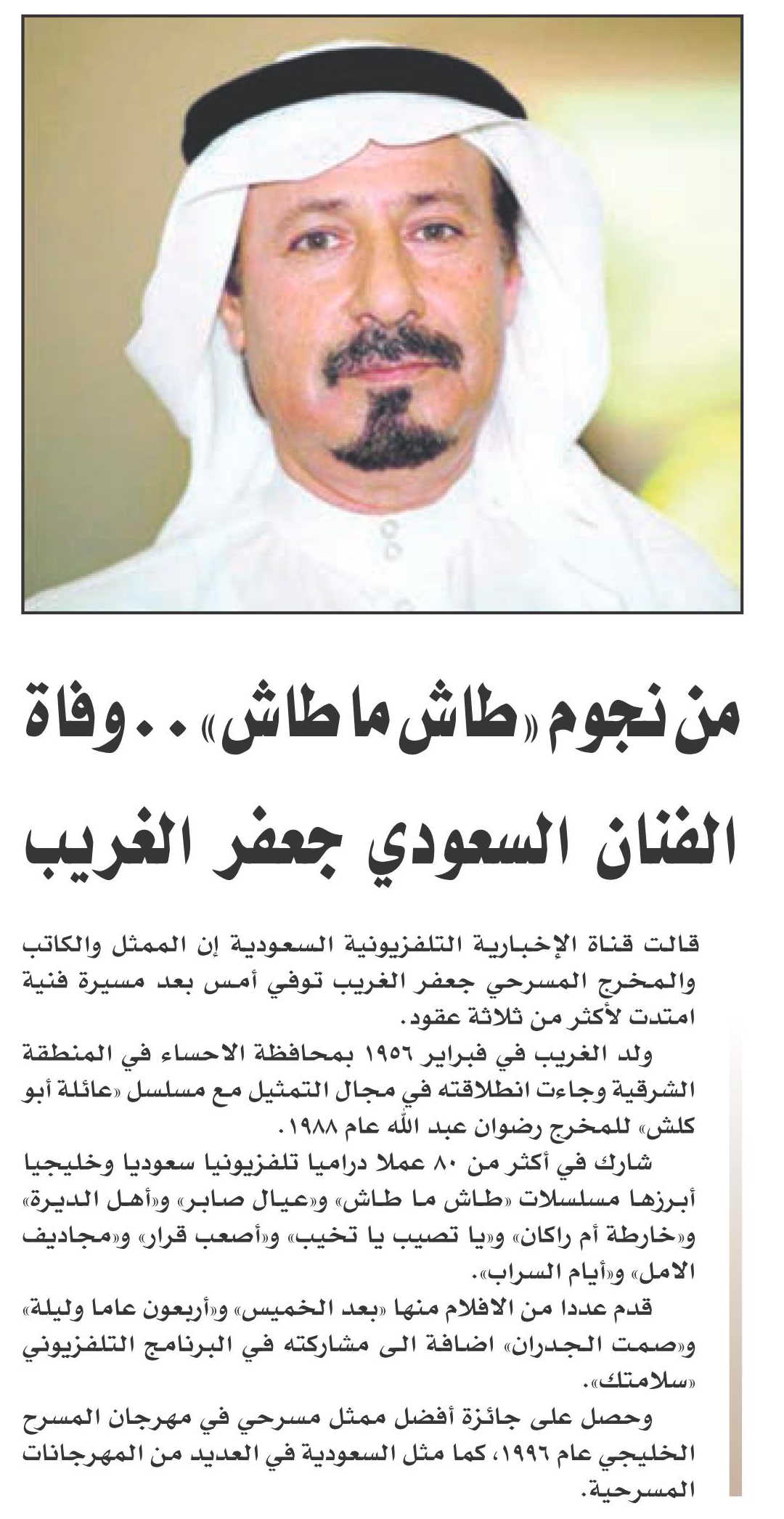 من نجوم «طاش ما طاش» .. وفاة الفنان السعودي جعفر الغريب

قالت قناة الإخبارية التلفزيونية السعودية إن الممثل والكاتب والمخرج المسرحي جعفر الغريب توفي أمس بعد مسيرة فنية امتدت لأكثر من ثلاثة عقود.

ولد الغريب في فبراير ١٩٥٦ بمحافظة الاحساء في المنطقة الشرقية وجاءت انطلاقته في مجال التمثيل مع مسلسل «عائلة أبو كلش» للمخرج رضوان عبد الله عام ١٩٨٨.

شارك في أكثر من ٨٠ عملا دراميا تلفزيونيا سعوديا وخليجيا أبرزها مسلسلات «طاش ما طاش» و«عيال صابر» و«أهل الديرة» و«خارطة أم راكان» و«يا تصيب يا تخيب» و«أصعب قرار» و«مجاديف الامل» و«أيام السراب».

قدم عددا من الافلام منها «بعد الخميس» و«أربعون عاما وليلة» و«صمت الجدران» اضافة الى مشاركته في البرنامج التلفزيوني «سلامتك».

وحصل على جائزة أفضل ممثل مسرحي في مهرجان المسرح الخليجي عام ١٩٩٦، كما مثل السعودية في العديد من المهرجانات المسرحية.